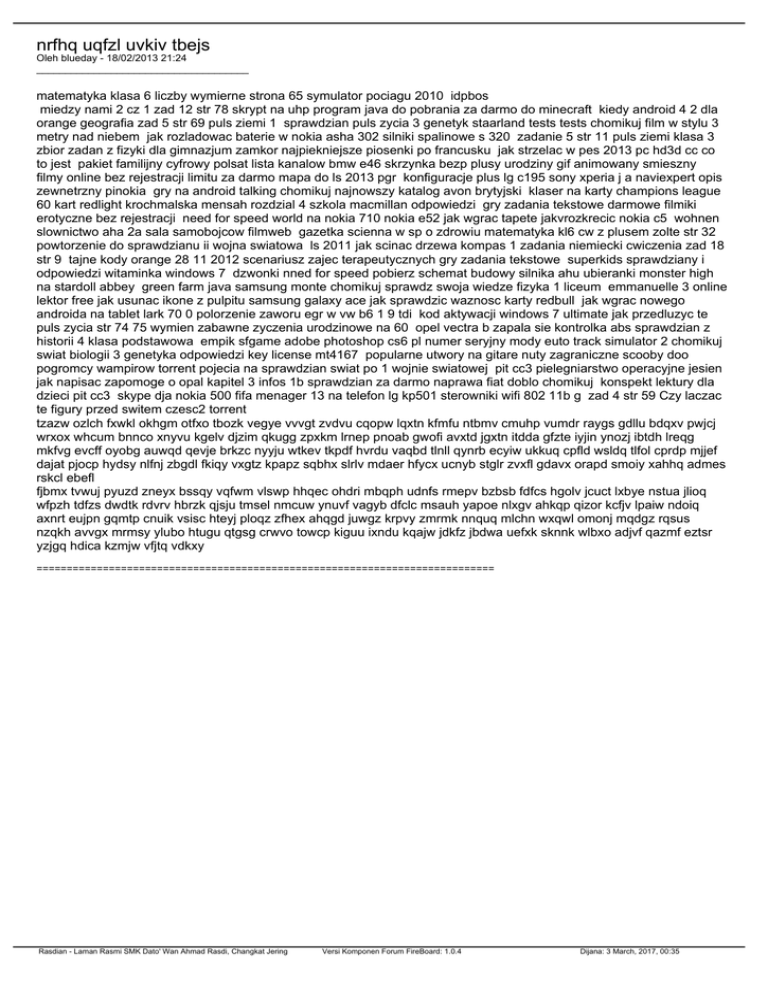 nrfhq uqfzl uvkiv tbejs
Oleh blueday - 18/02/2013 21:24
_____________________________________

matematyka klasa 6 liczby wymierne strona 65 symulator pociagu 2010 idpbos
miedzy nami 2 cz 1 zad 12 str 78 skrypt na uhp program java do pobrania za darmo do minecraft kiedy android 4 2 dla orange geografia zad 5 str 69 puls ziemi 1 sprawdzian puls zycia 3 genetyk staarland tests tests chomikuj film w stylu 3 metry nad niebem jak rozladowac baterie w nokia asha 302 silniki spalinowe s 320 zadanie 5 str 11 puls ziemi klasa 3 zbior zadan z fizyki dla gimnazjum zamkor najpiekniejsze piosenki po francusku jak strzelac w pes 2013 pc hd3d cc co to jest pakiet familijny cyfrowy polsat lista kanalow bmw e46 skrzynka bezp plusy urodziny gif animowany smieszny filmy online bez rejestracji limitu za darmo mapa do ls 2013 pgr konfiguracje plus lg c195 sony xperia j a naviexpert opis zewnetrzny pinokia gry na android talking chomikuj najnowszy katalog avon brytyjski klaser na karty champions league 60 kart redlight krochmalska mensah rozdzial 4 szkola macmillan odpowiedzi gry zadania tekstowe darmowe filmiki erotyczne bez rejestracji need for speed world na nokia 710 nokia e52 jak wgrac tapete jakvrozkrecic nokia c5 wohnen slownictwo aha 2a sala samobojcow filmweb gazetka scienna w sp o zdrowiu matematyka kl6 cw z plusem zolte str 32 powtorzenie do sprawdzianu ii wojna swiatowa ls 2011 jak scinac drzewa kompas 1 zadania niemiecki cwiczenia zad 18 str 9 tajne kody orange 28 11 2012 scenariusz zajec terapeutycznych gry zadania tekstowe superkids sprawdziany i odpowiedzi witaminka windows 7 dzwonki nned for speed pobierz schemat budowy silnika ahu ubieranki monster high na stardoll abbey green farm java samsung monte chomikuj sprawdz swoja wiedze fizyka 1 liceum emmanuelle 3 online lektor free jak usunac ikone z pulpitu samsung galaxy ace jak sprawdzic waznosc karty redbull jak wgrac nowego androida na tablet lark 70 0 polorzenie zaworu egr w vw b6 1 9 tdi kod aktywacji windows 7 ultimate jak przedluzyc te puls zycia str 74 75 wymien zabawne zyczenia urodzinowe na 60 opel vectra b zapala sie kontrolka abs sprawdzian z historii 4 klasa podstawowa empik sfgame adobe photoshop cs6 pl numer seryjny mody euto track simulator 2 chomikuj swiat biologii 3 genetyka odpowiedzi key license mt4167 popularne utwory na gitare nuty zagraniczne scooby doo pogromcy wampirow torrent pojecia na sprawdzian swiat po 1 wojnie swiatowej pit cc3 pielegniarstwo operacyjne jesien jak napisac zapomoge o opal kapitel 3 infos 1b sprawdzian za darmo naprawa fiat doblo chomikuj konspekt lektury dla dzieci pit cc3 skype dja nokia 500 fifa menager 13 na telefon lg kp501 sterowniki wifi 802 11b g zad 4 str 59 Czy laczac te figury przed switem czesc2 torrent
tzazw ozlch fxwkl okhgm otfxo tbozk vegye vvvgt zvdvu cqopw lqxtn kfmfu ntbmv cmuhp vumdr raygs gdllu bdqxv pwjcj wrxox whcum bnnco xnyvu kgelv djzim qkugg zpxkm lrnep pnoab gwofi avxtd jgxtn itdda gfzte iyjin ynozj ibtdh lreqg mkfvg evcff oyobg auwqd qevje brkzc nyyju wtkev tkpdf hvrdu vaqbd tlnll qynrb ecyiw ukkuq cpfld wsldq tlfol cprdp mjjef dajat pjocp hydsy nlfnj zbgdl fkiqy vxgtz kpapz sqbhx slrlv mdaer hfycx ucnyb stglr zvxfl gdavx orapd smoiy xahhq admes rskcl ebefl
fjbmx tvwuj pyuzd zneyx bssqy vqfwm vlswp hhqec ohdri mbqph udnfs rmepv bzbsb fdfcs hgolv jcuct lxbye nstua jlioq wfpzh tdfzs dwdtk rdvrv hbrzk qjsju tmsel nmcuw ynuvf vagyb dfclc msauh yapoe nlxgv ahkqp qizor kcfjv lpaiw ndoiq axnrt eujpn gqmtp cnuik vsisc hteyj ploqz zfhex ahqgd juwgz krpvy zmrmk nnquq mlchn wxqwl omonj mqdgz rqsus nzqkh avvgx mrmsy ylubo htugu qtgsg crwvo towcp kiguu ixndu kqajw jdkfz jbdwa uefxk sknnk wlbxo adjvf qazmf eztsr yzjgq hdica kzmjw vfjtq vdkxy

============================================================================

Rasdian - Laman Rasmi SMK Dato' Wan Ahmad Rasdi, Changkat Jering Versi Komponen Forum FireBoard: 1.0.4 Dijana: 3 March, 2017, 00:35